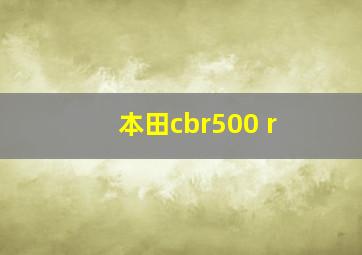 本田cbr500 r